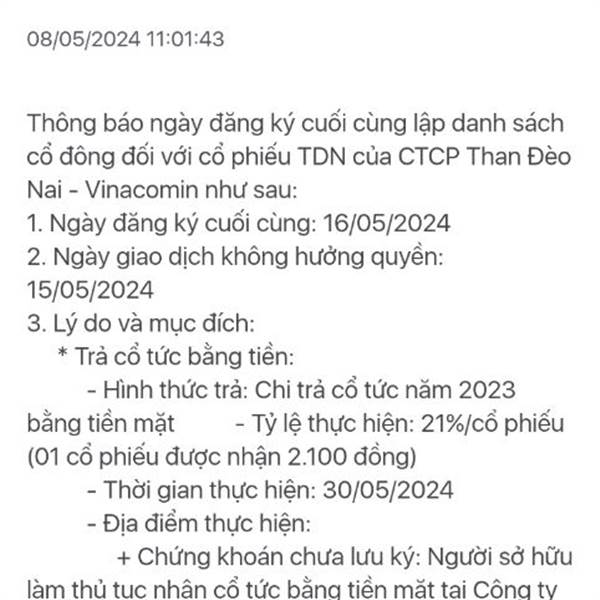 08/05/2024 11:01:43

Thông báo ngày đăng ký cuối cùng lập danh sách cổ đông đối với cổ phiếu TDN của CTCP Than Đèo Nai - Vinacomin như sau:
1. Ngày đăng ký cuối cùng: 16/05/2024
2. Ngày giao dịch không hưởng quyền: 15/05/2024
3. Lý do và mục đích:
* Trả cổ tức bằng tiền:
- Hình thức trả: Chi trả cổ tức năm 2023 bằng tiền mặt - Tỷ lệ thực hiện: 21%/cổ phiếu (01 cổ phiếu được nhận 2.100 đồng)
- Thời gian thực hiện: 30/05/2024
- Địa điểm thực hiện:
+ Chứng khoán chưa lưu ký: Người sở hữu làm thủ tục nhận cổ tức bằng tiền mặt tại Công ty